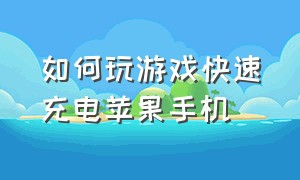 如何玩游戏快速充电苹果手机